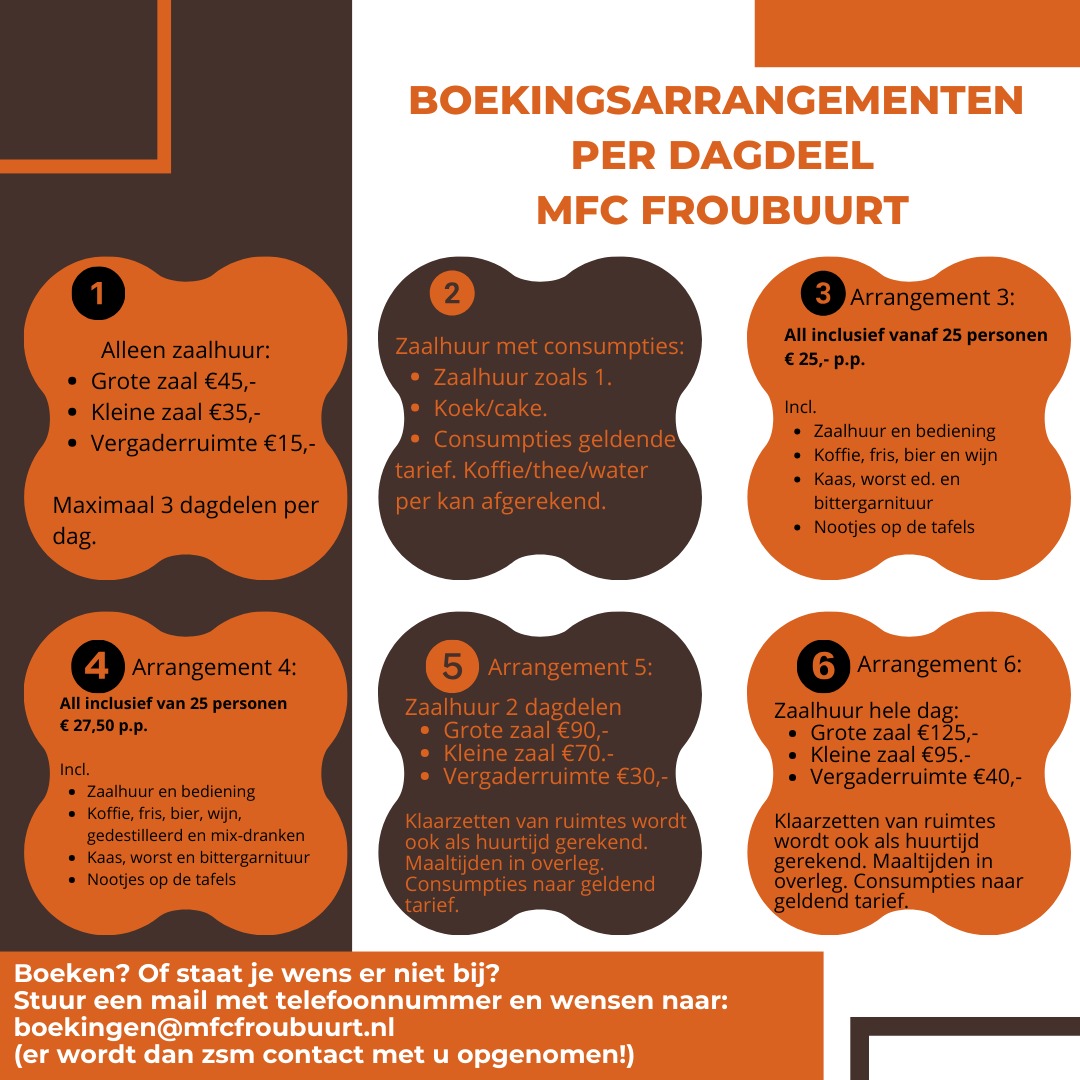 BOEKINGSARRANGEMENTEN
PER DAGDEEL
MFC FROUBUURT

1

Alleen zaalhuur:
- Grote zaal €45,-
- Kleine zaal €35,-
- Vergaderruimte €15,-

Maximaal 3 dagdelen per dag.

2

Zaalhuur met consumpties:
- Zaalhuur zoals 1.
- Koek/cake.
- Consumpties geldende tarief. Koffie/thee/water per kan afgerekend.

3 Arrangement 3:
All inclusief vanaf 25 personen € 25,- p.p.

Incl.
- Zaalhuur en bediening
- Koffie, fris, bier en wijn
- Kaas, worst ed. en bittergarnituur
- Nootjes op de tafels

4 Arrangement 4:
All inclusief van 25 personen € 27,50 p.p.

Incl.
- Zaalhuur en bediening
- Koffie, fris, bier, wijn, gedestilleerd en mix-dranken
- Kaas, worst en bittergarnituur
- Nootjes op de tafels

5 Arrangement 5:
Zaalhuur 2 dagdelen
- Grote zaal €90,-
- Kleine zaal €70.-
- Vergaderruimte €30,-

Klaarzetten van ruimtes wordt ook als huurtijd gerekend. Maaltijden in overleg. Consumpties naar geldend tarief.

6 Arrangement 6:
Zaalhuur hele dag:
- Grote zaal €125,-
- Kleine zaal €95.-
- Vergaderruimte €40,-

Klaarzetten van ruimtes wordt ook als huurtijd gerekend. Maaltijden in overleg. Consumpties naar geldend tarief.

Boeken? Of staat je wens er niet bij?
Stuur een mail met telefoonnummer en wensen naar:
boekingen@mfcfroubuurt.nl
(er wordt dan zsm contact met u opgenomen!)